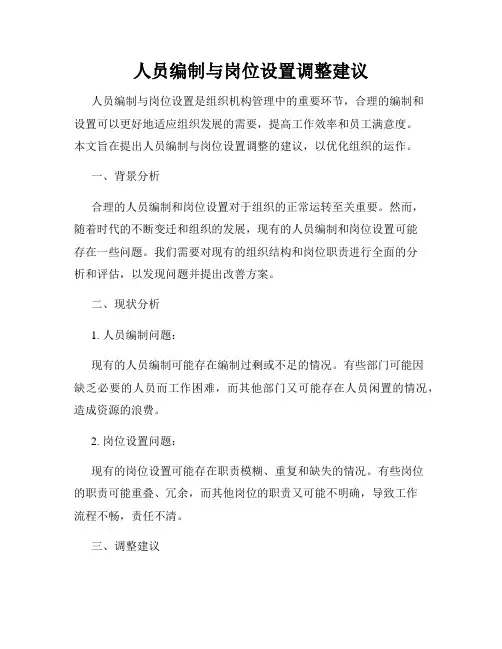 人员编制与岗位设置调整建议

人员编制与岗位设置是组织机构管理中的重要环节，合理的编制和设置可以更好地适应组织发展的需要，提高工作效率和员工满意度。本文旨在提出人员编制与岗位设置调整的建议，以优化组织的运作。

一、背景分析

合理的人员编制和岗位设置对于组织的正常运转至关重要。然而，随着时代的不断变迁和组织的发展，现有的人员编制和岗位设置可能存在一些问题。我们需要对现有的组织结构和岗位职责进行全面的分析和评估，以发现问题并提出改善方案。

二、现状分析

1. 人员编制问题：

现有的人员编制可能存在编制过剩或不足的情况。有些部门可能因缺乏必要的人员而工作困难，而其他部门又可能存在人员闲置的情况，造成资源的浪费。

2. 岗位设置问题：

现有的岗位设置可能存在职责模糊、重复和缺失的情况。有些岗位的职责可能重叠、冗余，而其他岗位的职责又可能不明确，导致工作流程不畅，责任不清。

三、调整建议